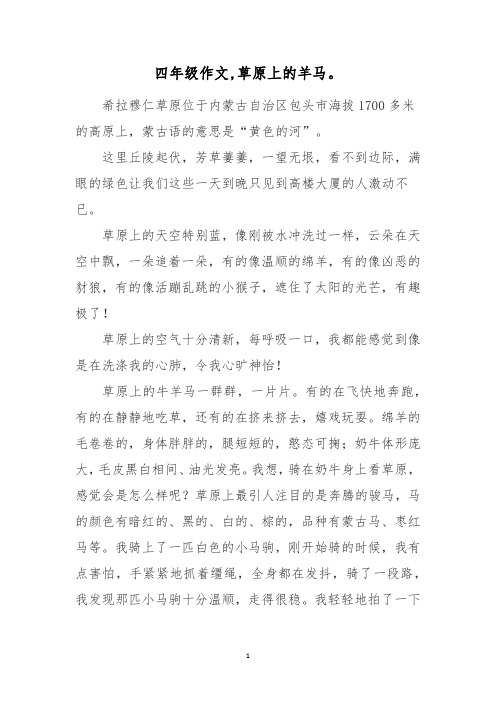 四年级作文,草原上的羊马。

希拉穆仁草原位于内蒙古自治区包头市海拔1700多米的高原上，蒙古语的意思是“黄色的河”。

这里丘陵起伏，芳草萋萋，一望无垠，看不到边际，满眼的绿色让我们这些一天到晚只见到高楼大厦的人激动不已。

草原上的天空特别蓝，像刚被水冲洗过一样，云朵在天空中飘，一朵追着一朵，有的像温顺的绵羊，有的像凶恶的豺狼，有的像活蹦乱跳的小猴子，遮住了太阳的光芒，有趣极了！

草原上的空气十分清新，每呼吸一口，我都能感觉到像是在洗涤我的心肺，令我心旷神怡！

草原上的牛羊马一群群，一片片。有的在飞快地奔跑，有的在静静地吃草，还有的在挤来挤去，嬉戏玩耍。绵羊的毛卷卷的，身体胖胖的，腿短短的，憨态可掬；奶牛体形庞大，毛皮黑白相间、油光发亮。我想，骑在奶牛身上看草原，感觉会是怎么样呢？草原上最引人注目的是奔腾的骏马，马的颜色有暗红的、黑的、白的、棕的，品种有蒙古马、枣红马等。我骑上了一匹白色的小马驹，刚开始骑的时候，我有点害怕，手紧紧地抓着缰绳，全身都在发抖，骑了一段路，我发现那匹小马驹十分温顺，走得很稳。我轻轻地拍了一下

1